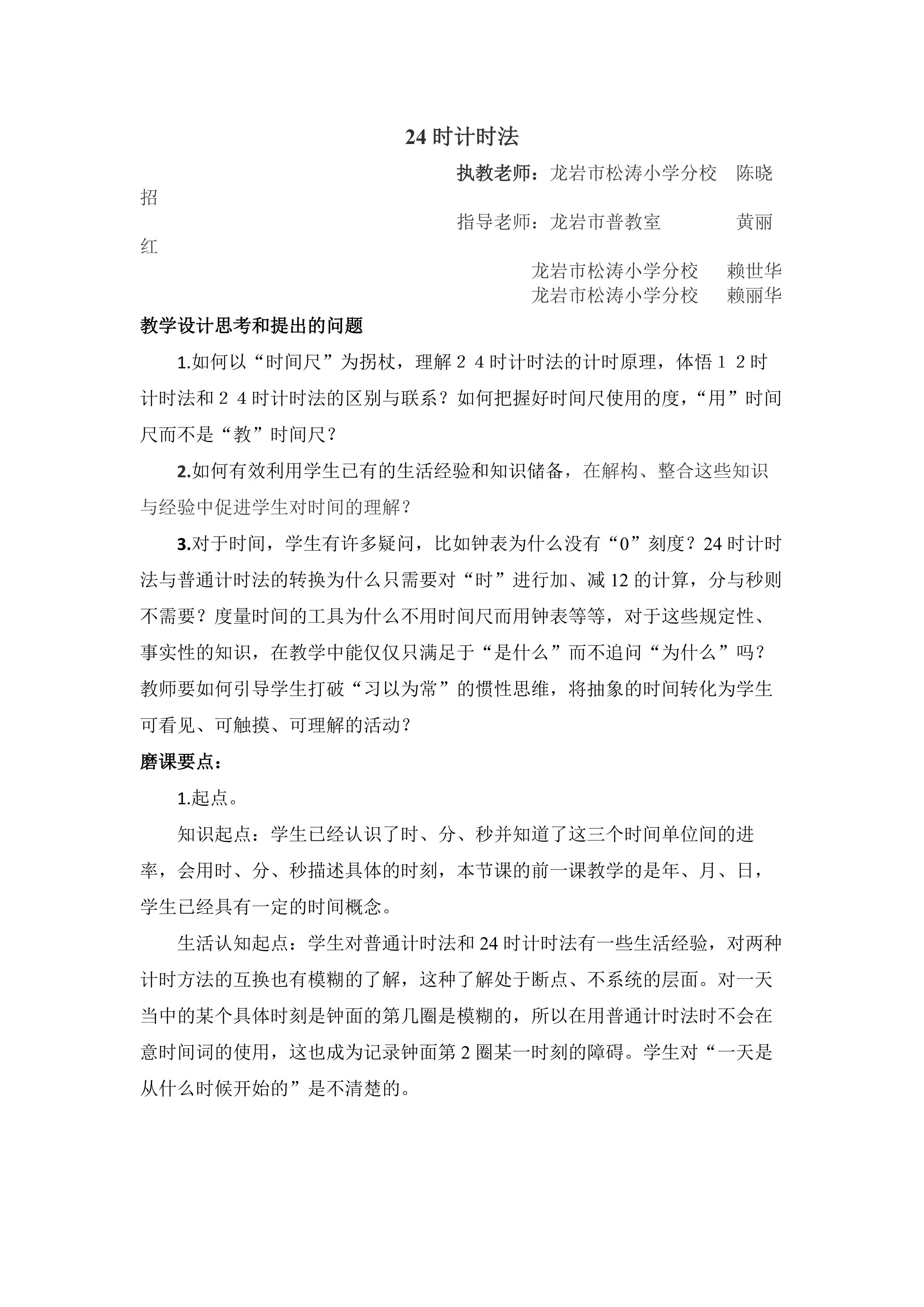 24 时计时法

执教老师：龙岩市松涛小学分校 陈晓招

指导老师：龙岩市普教室 黄丽红

龙岩市松涛小学分校 赖世华
龙岩市松涛小学分校 赖丽华

教学设计思考和提出的问题

1.如何以“时间尺”为拐杖，理解２４时计时法的计时原理，体悟１２时计时法和２４时计时法的区别与联系？如何把握好时间尺使用的度，“用”时间尺而不是“教”时间尺？

2.如何有效利用学生已有的生活经验和知识储备，在解构、整合这些知识与经验中促进学生对时间的理解？

3.对于时间，学生有许多疑问，比如钟表为什么没有“0”刻度？24 时计时法与普通计时法的转换为什么只需要对“时”进行加、减 12 的计算，分与秒则不需要？度量时间的工具为什么不用时间尺而用钟表等等，对于这些规定性、事实性的知识，在教学中能仅仅只满足于“是什么”而不追问“为什么”吗？教师要如何引导学生打破“习以为常”的惯性思维，将抽象的时间转化为学生可看见、可触摸、可理解的活动？

磨课要点：

1.起点。

知识起点：学生已经认识了时、分、秒并知道了这三个时间单位间的进率，会用时、分、秒描述具体的时刻，本节课的前一课教学的是年、月、日，学生已经具有一定的时间概念。

生活认知起点：学生对普通计时法和 24 时计时法有一些生活经验，对两种计时方法的互换也有模糊的了解，这种了解处于断点、不系统的层面。对一天当中的某个具体时刻是钟面的第几圈是模糊的，所以在用普通计时法时不会在意时间词的使用，这也成为记录钟面第 2 圈某一时刻的障碍。学生对“一天是从什么时候开始的”是不清楚的。